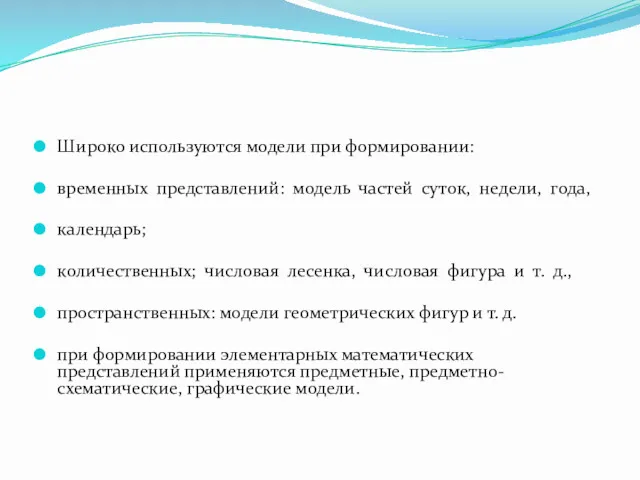 Широко используются модели при формировании:

временных представлений: модель частей суток, недели, года,

календарь;

количественных; числовая лесенка, числовая фигура и т. д.,

пространственных: модели геометрических фигур и т. д.

при формировании элементарных математических представлений применяются предметные, предметно-схематические, графические модели.